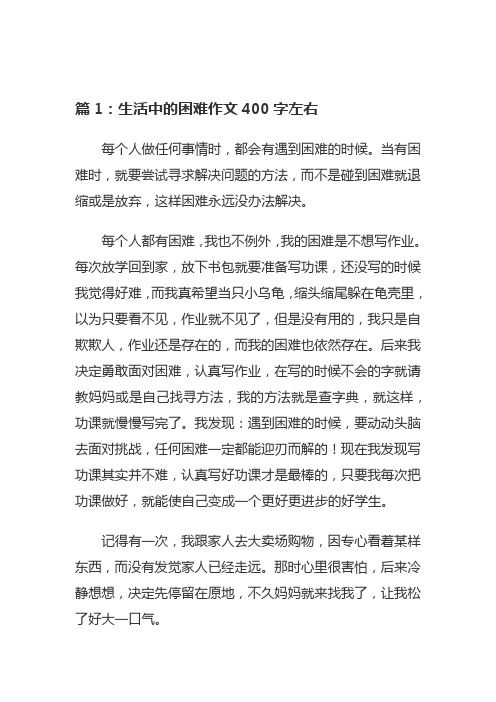 篇 1：生活中的困难作文 400 字左右

每个人做任何事情时，都会有遇到困难的时候。当有困难时，就要尝试寻求解决问题的方法，而不是碰到困难就退缩或是放弃，这样困难永远没办法解决。

每个人都有困难，我也不例外，我的困难是不想写作业。每次放学回到家，放下书包就要准备写功课，还没写的时候我觉得好难，而我真希望当只小乌龟，缩头缩尾躲在龟壳里，以为只要看不见，作业就不见了，但是没有用的，我只是自欺欺人，作业还是存在的，而我的困难也依然存在。后来我决定勇敢面对困难，认真写作业，在写的时候不会的字就请教妈妈或是自己找寻方法，我的方法就是查字典，就这样，功课就慢慢写完了。我发现：遇到困难的时候，要动动头脑去面对挑战，任何困难一定都能迎刃而解的！现在我发现写功课其实并不难，认真写好功课才是最棒的，只要我每次把功课做好，就能使自己变成一个更好更进步的好学生。

记得有一次，我跟家人去大卖场购物，因专心看着某样东西，而没有发觉家人已经走远。那时心里很害怕，后来冷静想想，决定先停留在原地，不久妈妈就来找我了，让我松了好大一口气。